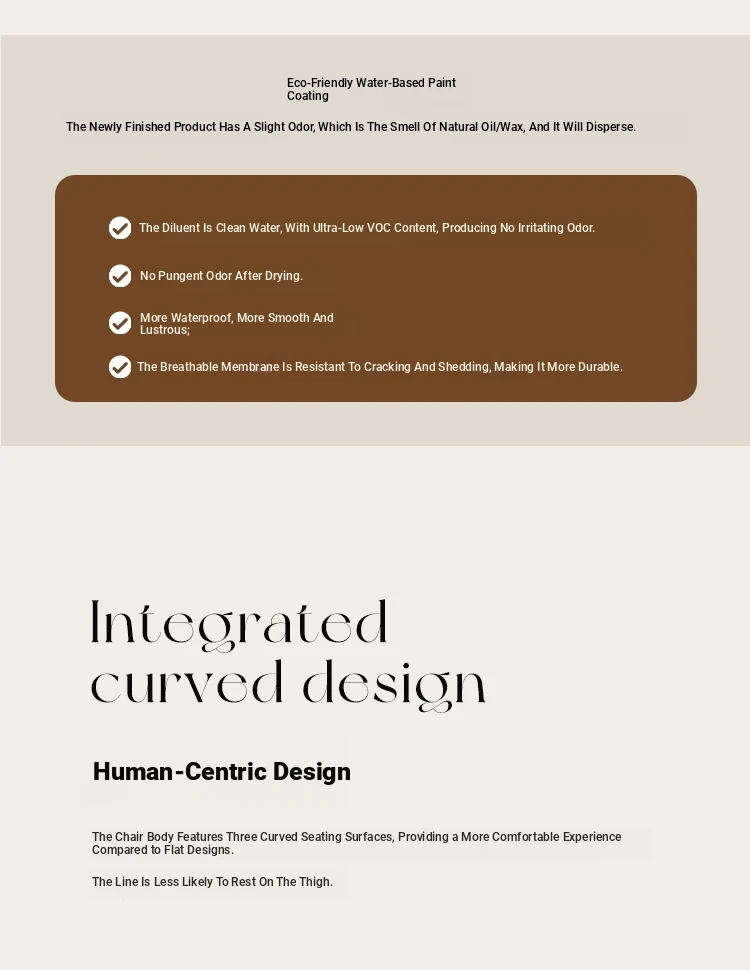 Eco-Friendly Water-Based Paint Coating

The Newly Finished Product Has A Slight Odor, Which Is The Smell Of Natural Oil/Wax, And It Will Disperse.

The Diluent Is Clean Water, With Ultra-Low VOC Content, Producing No Irritating Odor.

No Pungent Odor After Drying.

More Waterproof, More Smooth And Lustrous;

The Breathable Membrane Is Resistant To Cracking And Shedding, Making It More Durable.

Integrated curved design

Human-Centric Design

The Chair Body Features Three Curved Seating Surfaces, Providing a More Comfortable Experience Compared to Flat Designs.

The Line Is Less Likely To Rest On The Thigh.